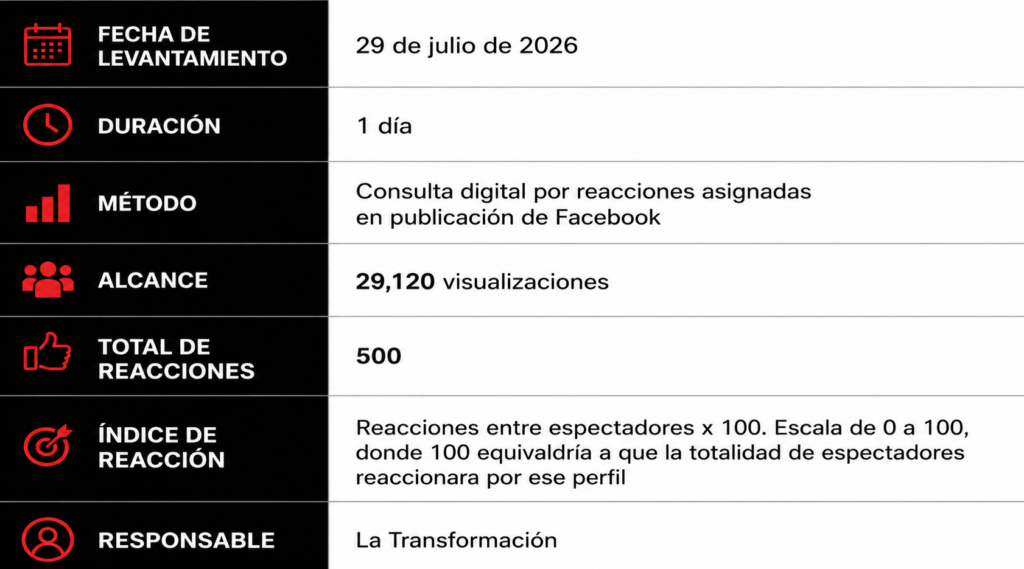 FECHA DE LEVANTAMIENTO
29 de julio de 2026

DURACIÓN
1 día

MÉTODO
Consulta digital por reacciones asignadas en publicación de Facebook

ALCANCE
29,120 visualizaciones

TOTAL DE REACCIONES
500

ÍNDICE DE REACCIÓN
Reacciones entre espectadores x 100. Escala de 0 a 100, donde 100 equivaldría a que la totalidad de espectadores reaccionara por ese perfil

RESPONSABLE
La Transformación